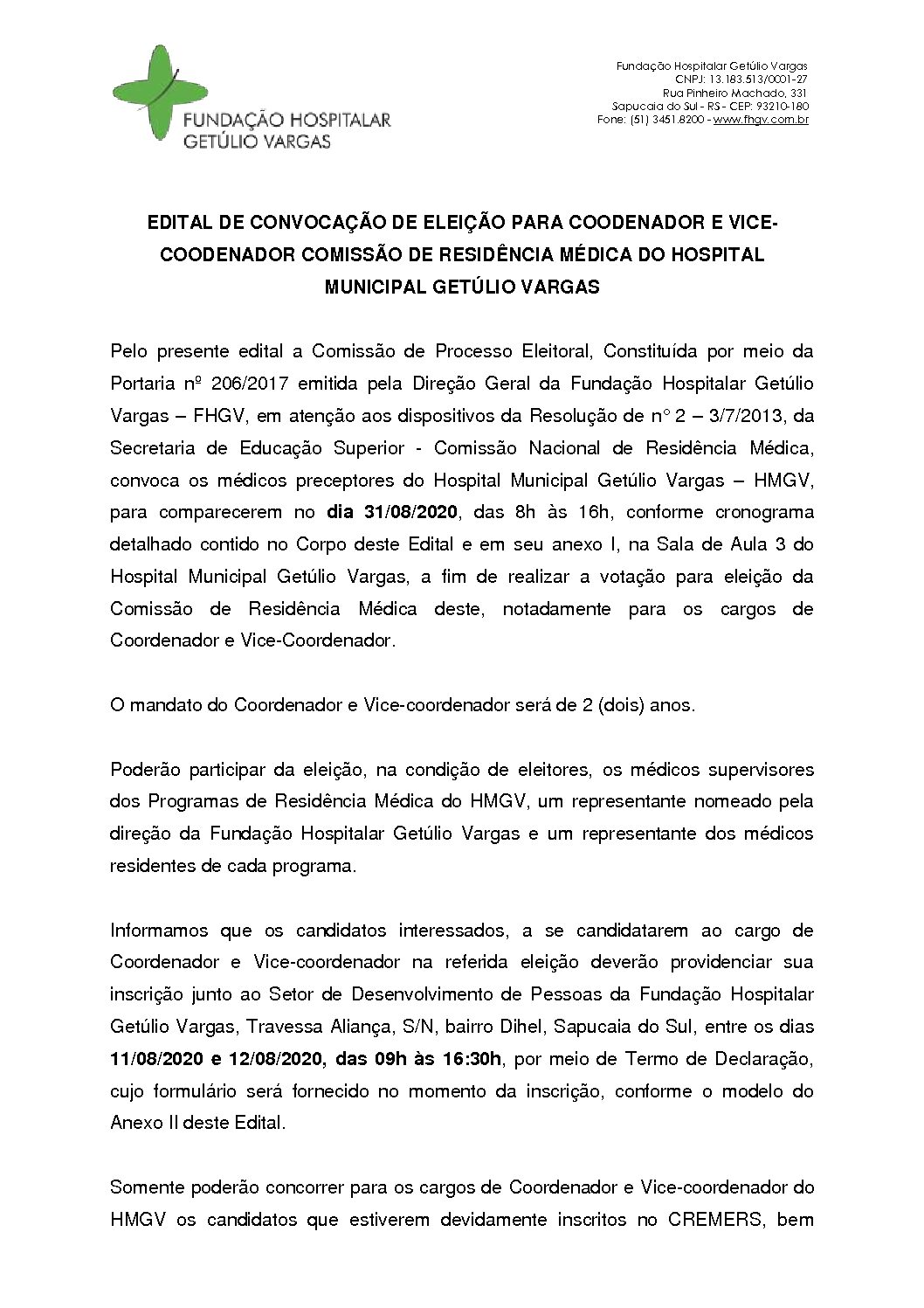 FUNDAÇÃO HOSPITALAR
GETÚLIO VARGAS

Fundação Hospitalar Getúlio Vargas
CNPJ: 13.183.513/0001-27
Rua Pinheiro Machado, 331
Sapucaia do Sul - RS - CEP: 93210-180
Fone: (51) 3451.8200 - www.fhgv.com.br

EDITAL DE CONVOCAÇÃO DE ELEIÇÃO PARA COODENADOR E VICE-COODENADOR COMISSÃO DE RESIDÊNCIA MÉDICA DO HOSPITAL MUNICIPAL GETÚLIO VARGAS

Pelo presente edital a Comissão de Processo Eleitoral, Constituída por meio da Portaria nº 206/2017 emitida pela Direção Geral da Fundação Hospitalar Getúlio Vargas – FHGV, em atenção aos dispositivos da Resolução de n° 2 – 3/7/2013, da Secretaria de Educação Superior - Comissão Nacional de Residência Médica, convoca os médicos preceptores do Hospital Municipal Getúlio Vargas – HMGV, para comparecerem no dia 31/08/2020, das 8h às 16h, conforme cronograma detalhado contido no Corpo deste Edital e em seu anexo I, na Sala de Aula 3 do Hospital Municipal Getúlio Vargas, a fim de realizar a votação para eleição da Comissão de Residência Médica deste, notadamente para os cargos de Coordenador e Vice-Coordenador.

O mandato do Coordenador e Vice-coordenador será de 2 (dois) anos.

Poderão participar da eleição, na condição de eleitores, os médicos supervisores dos Programas de Residência Médica do HMGV, um representante nomeado pela direção da Fundação Hospitalar Getúlio Vargas e um representante dos médicos residentes de cada programa.

Informamos que os candidatos interessados, a se candidatarem ao cargo de Coordenador e Vice-coordenador na referida eleição deverão providenciar sua inscrição junto ao Setor de Desenvolvimento de Pessoas da Fundação Hospitalar Getúlio Vargas, Travessa Aliança, S/N, bairro Dihel, Sapucaia do Sul, entre os dias 11/08/2020 e 12/08/2020, das 09h às 16:30h, por meio de Termo de Declaração, cujo formulário será fornecido no momento da inscrição, conforme o modelo do Anexo II deste Edital.

Somente poderão concorrer para os cargos de Coordenador e Vice-coordenador do HMGV os candidatos que estiverem devidamente inscritos no CREMERS, bem